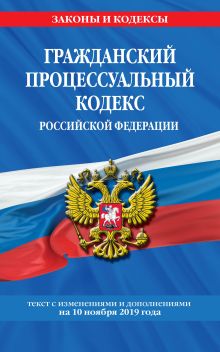 ЗАКОНЫ И КОДЕКСЫ

ГРАЖДАНСКИЙ ПРОЦЕССУАЛЬНЫЙ КОДЕКС
РОССИЙСКОЙ ФЕДЕРАЦИИ

текст с изменениями и дополнениями на 10 ноября 2019 года